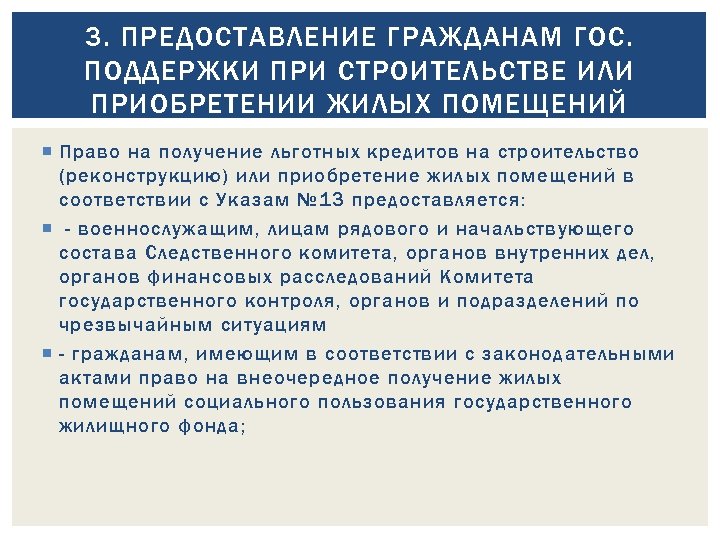 3. ПРЕДОСТАВЛЕНИЕ ГРАЖДАНАМ ГОС. ПОДДЕРЖКИ ПРИ СТРОИТЕЛЬСТВЕ ИЛИ ПРИОБРЕТЕНИИ ЖИЛЫХ ПОМЕЩЕНИЙ

Право на получение льготных кредитов на строительство (реконструкцию) или приобретение жилых помещений в соответствии с Указам №13 предоставляется:

- военнослужащим, лицам рядового и начальствующего состава Следственного комитета, органов внутренних дел, органов финансовых расследований Комитета государственного контроля, органов и подразделений по чрезвычайным ситуациям

- гражданам, имеющим в соответствии с законодательными актами право на внеочередное получение жилых помещений социального пользования государственного жилищного фонда;